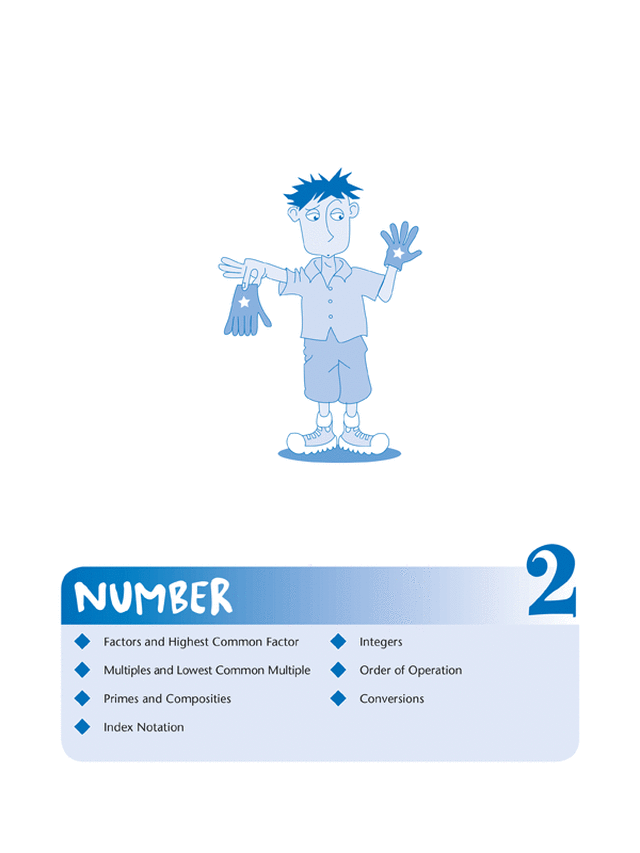 NUMBER

2

• Factors and Highest Common Factor
• Multiples and Lowest Common Multiple
• Primes and Composities
• Index Notation

• Integers
• Order of Operation
• Conversions